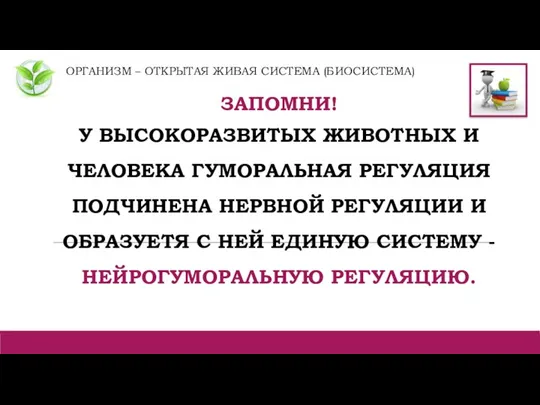 ОРГАНИЗМ – ОТКРЫТАЯ ЖИВАЯ СИСТЕМА (БИОСИСТЕМА)

ЗАПОМНИ!

У ВЫСОКОРАЗВИТЫХ ЖИВОТНЫХ И ЧЕЛОВЕКА ГУМОРАЛЬНАЯ РЕГУЛЯЦИЯ ПОДЧИНЕНА НЕРВНОЙ РЕГУЛЯЦИИ И ОБРАЗУЕТЯ С НЕЙ ЕДИНУЮ СИСТЕМУ - НЕЙРОГУМОРАЛЬНУЮ РЕГУЛЯЦИЮ.